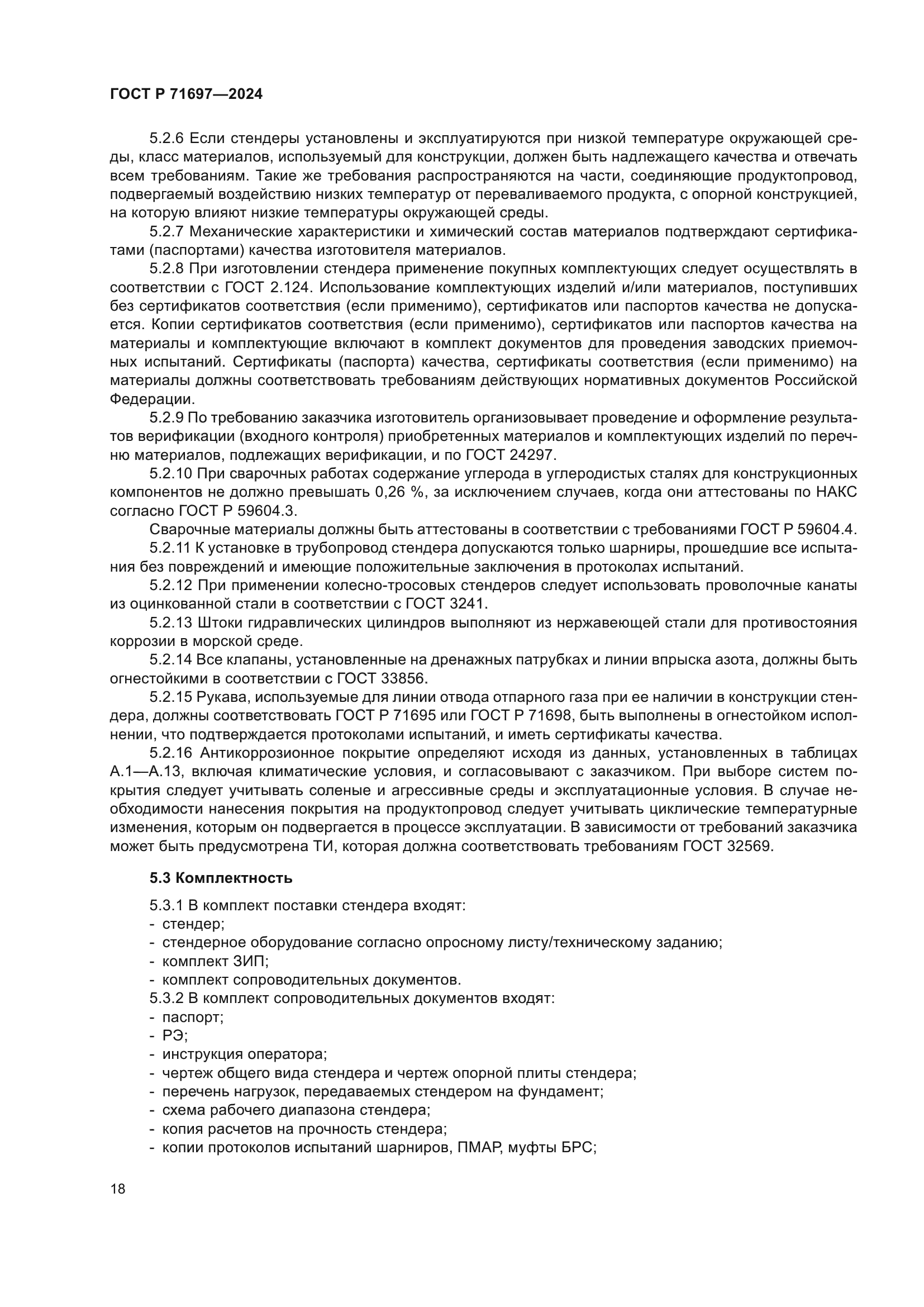 ГОСТ Р 71697—2024

5.2.6 Если стендеры установлены и эксплуатируются при низкой температуре окружающей среды, класс материалов, используемый для конструкции, должен быть надлежащего качества и отвечать всем требованиям. Такие же требования распространяются на части, соединяющие продуктопровод, подвергаемый воздействию низких температур от переваливаемого продукта, с опорной конструкцией, на которую влияют низкие температуры окружающей среды.

5.2.7 Механические характеристики и химический состав материалов подтверждают сертификатами (паспортами) качества изготовителя материалов.

5.2.8 При изготовлении стендера применение покупных комплектующих следует осуществлять в соответствии с ГОСТ 2.124. Использование комплектующих изделий и/или материалов, поступивших без сертификатов соответствия (если применимо), сертификатов или паспортов качества не допускается. Копии сертификатов соответствия (если применимо), сертификатов или паспортов качества на материалы и комплектующие включают в комплект документов для проведения заводских приемочных испытаний. Сертификаты (паспорта) качества, сертификаты соответствия (если применимо) на материалы должны соответствовать требованиям действующих нормативных документов Российской Федерации.

5.2.9 По требованию заказчика изготовитель организовывает проведение и оформление результатов верификации (входного контроля) приобретенных материалов и комплектующих изделий по перечню материалов, подлежащих верификации, и по ГОСТ 24297.

5.2.10 При сварочных работах содержание углерода в углеродистых сталях для конструкционных компонентов не должно превышать 0,26 %, за исключением случаев, когда они аттестованы по НАКС согласно ГОСТ Р 59604.3.

Сварочные материалы должны быть аттестованы в соответствии с требованиями ГОСТ Р 59604.4.

5.2.11 К установке в трубопровод стендера допускаются только шарниры, прошедшие все испытания без повреждений и имеющие положительные заключения в протоколах испытаний.

5.2.12 При применении колесно-тросовых стендеров следует использовать проволочные канаты из оцинкованной стали в соответствии с ГОСТ 3241.

5.2.13 Штоки гидравлических цилиндров выполняют из нержавеющей стали для противостояния коррозии в морской среде.

5.2.14 Все клапаны, установленные на дренажных патрубках и линии впрыска азота, должны быть огнестойкими в соответствии с ГОСТ 33856.

5.2.15 Рукава, используемые для линии отвода отпарного газа при ее наличии в конструкции стендера, должны соответствовать ГОСТ Р 71695 или ГОСТ Р 71698, быть выполнены в огнестойком исполнении, что подтверждается протоколами испытаний, и иметь сертификаты качества.

5.2.16 Антикоррозионное покрытие определяют исходя из данных, установленных в таблицах А.1—А.13, включая климатические условия, и согласовывают с заказчиком. При выборе систем покрытия следует учитывать соленые и агрессивные среды и эксплуатационные условия. В случае необходимости нанесения покрытия на продуктопровод следует учитывать циклические температурные изменения, которым он подвергается в процессе эксплуатации. В зависимости от требований заказчика может быть предусмотрена ТИ, которая должна соответствовать требованиям ГОСТ 32569.

5.3 Комплектность

5.3.1 В комплект поставки стендера входят:
- стендер;
- стендерное оборудование согласно опросному листу/техническому заданию;
- комплект ЗИП;
- комплект сопроводительных документов.
5.3.2 В комплект сопроводительных документов входят:
- паспорт;
- РЭ;
- инструкция оператора;
- чертеж общего вида стендера и чертеж опорной плиты стендера;
- перечень нагрузок, передаваемых стендером на фундамент;
- схема рабочего диапазона стендера;
- копия расчетов на прочность стендера;
- копии протоколов испытаний шарниров, ПМАР, муфты БРС;

18